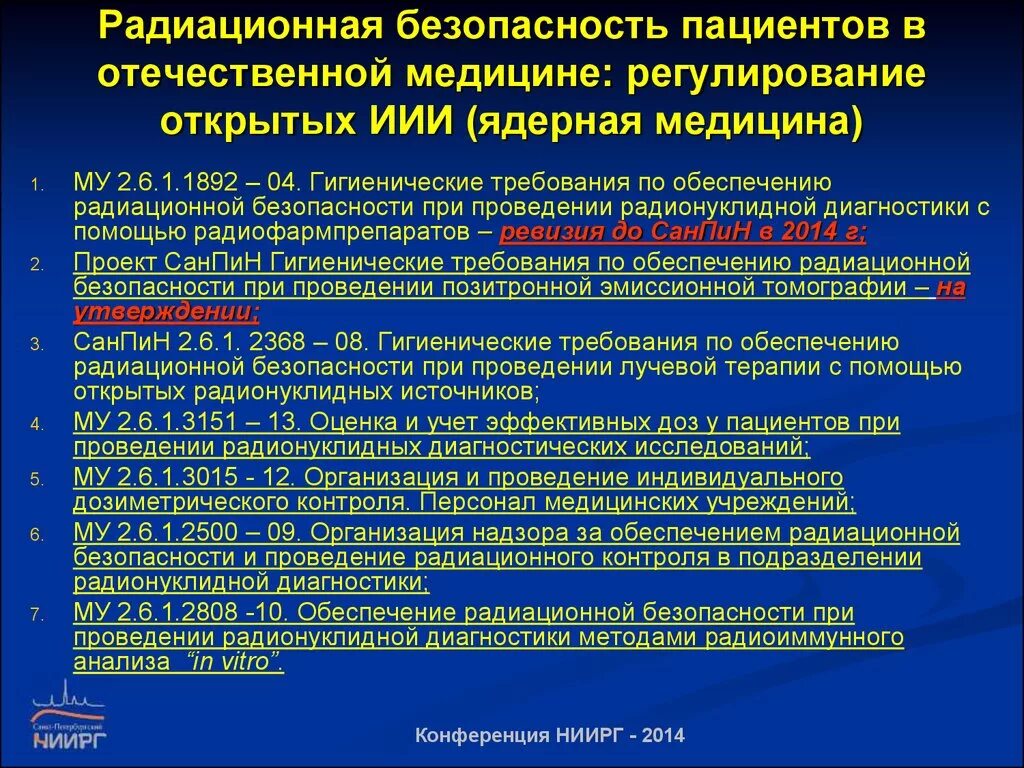 Радиационная безопасность пациентов в отечественной медицине: регулирование открытых ИИИ (ядерная медицина)

1. МУ 2.6.1.1892 – 04. Гигиенические требования по обеспечению радиационной безопасности при проведении радионуклидной диагностики с помощью радиофармпрепаратов – ревизия до СанПиН в 2014 г;
2. Проект СанПиН Гигиенические требования по обеспечению радиационной безопасности при проведении позитронной эмиссионной томографии – на утверждении;
3. СанПиН 2.6.1. 2368 – 08. Гигиенические требования по обеспечению радиационной безопасности при проведении лучевой терапии с помощью открытых радионуклидных источников;
4. МУ 2.6.1.3151 – 13. Оценка и учет эффективных доз у пациентов при проведении радионуклидных диагностических исследований;
5. МУ 2.6.1.3015 - 12. Организация и проведение индивидуального дозиметрического контроля. Персонал медицинских учреждений;
6. МУ 2.6.1.2500 – 09. Организация надзора за обеспечением радиационной безопасности и проведение радиационного контроля в подразделении радионуклидной диагностики;
7. МУ 2.6.1.2808 -10. Обеспечение радиационной безопасности при проведении радионуклидной диагностики методами радиоиммунного анализа "in vitro".

Санкт-Петербургский НИИРГ

Конференция НИИРГ - 2014